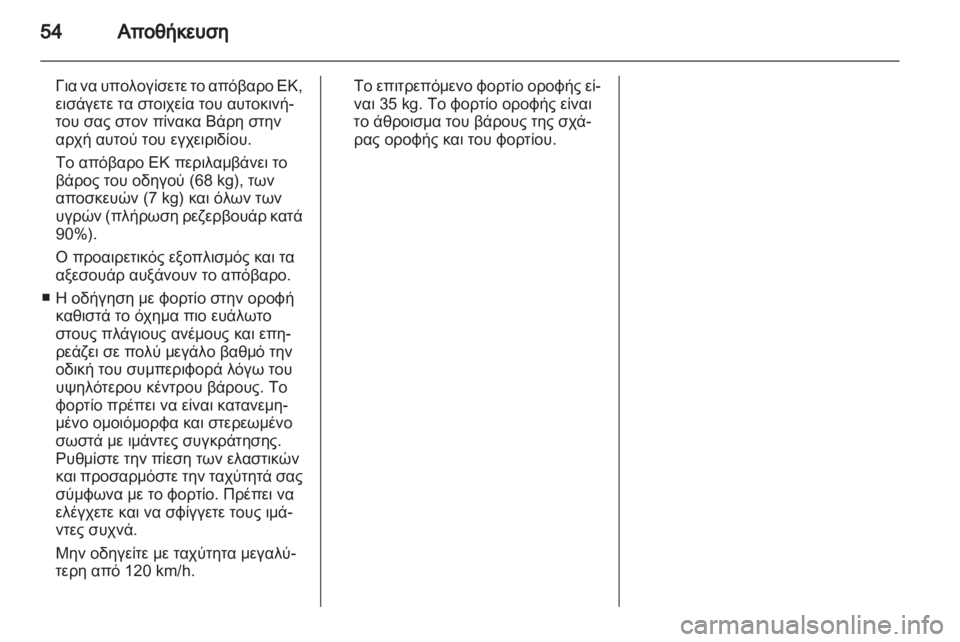 54 Αποθήκευση

Για να υπολογίσετε το απόβαρο ΕΚ, εισάγετε τα στοιχεία του αυτοκινήτου σας στον πίνακα Βάρη στην αρχή αυτού του εγχειριδίου.

Το απόβαρο ΕΚ περιλαμβάνει το βάρος του οδηγού (68 kg), των αποσκευών (7 kg) και όλων των υγρών (πλήρωση ρεζερβουάρ κατά 90%).

Ο προαιρετικός εξοπλισμός και τα αξεσουάρ αυξάνουν το απόβαρο.

■ Η οδήγηση με φορτίο στην οροφή καθιστά το όχημα πιο ευάλωτο στους πλάγιους ανέμους και επηρεάζει σε πολύ μεγάλο βαθμό την οδική του συμπεριφορά λόγω του υψηλότερου κέντρου βάρους. Το φορτίο πρέπει να είναι κατανεμημένο ομοιόμορφα και στερεωμένο σωστά με ιμάντες συγκράτησης. Ρυθμίστε την πίεση των ελαστικών και προσαρμόστε την ταχύτητά σας σύμφωνα με το φορτίο. Πρέπει να ελέγχετε και να σφίγγετε τους ιμάντες συχνά.

Μην οδηγείτε με ταχύτητα μεγαλύτερη από 120 km/h.

Το επιτρεπόμενο φορτίο οροφής είναι 35 kg. Το φορτίο οροφής είναι το άθροισμα του βάρους της σχάρας οροφής και του φορτίου.

carmanualsonline.info